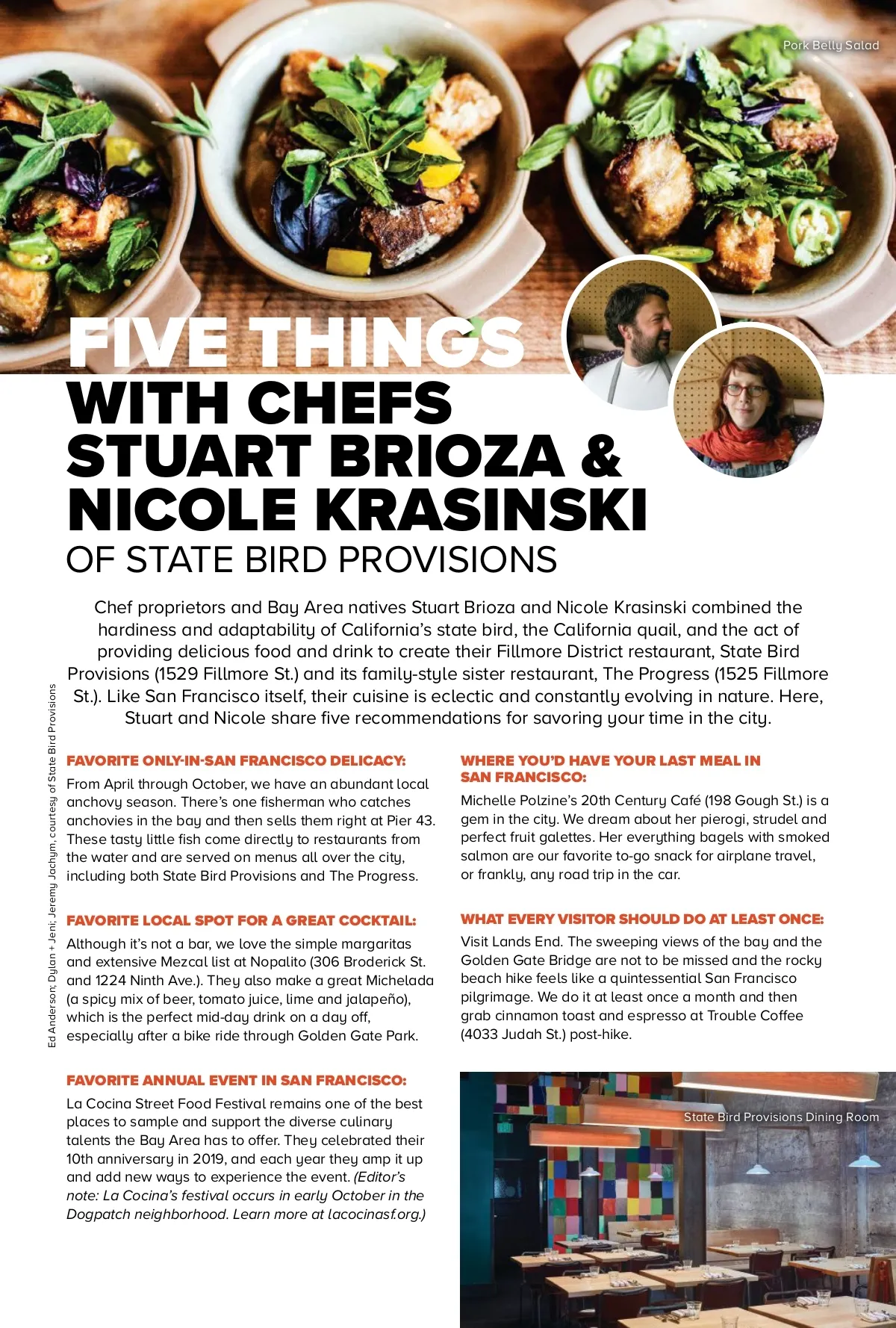 Pork Belly Salad

FIVE THINGS WITH CHEFS STUART BRIOZA & NICOLE KRASINSKI OF STATE BIRD PROVISIONS

Chef proprietors and Bay Area natives Stuart Brioza and Nicole Krasinski combined the hardiness and adaptability of California's state bird, the California quail, and the act of providing delicious food and drink to create their Fillmore District restaurant, State Bird Provisions (1529 Fillmore St.) and its family-style sister restaurant, The Progress (1525 Fillmore St.). Like San Francisco itself, their cuisine is eclectic and constantly evolving in nature. Here, Stuart and Nicole share five recommendations for savoring your time in the city.

Ed Anderson; Dylan + Jeni; Jeremy Jachym, courtesy of State Bird Provisions

FAVORITE ONLY-IN-SAN FRANCISCO DELICACY:
From April through October, we have an abundant local anchovy season. There's one fisherman who catches anchovies in the bay and then sells them right at Pier 43. These tasty little fish come directly to restaurants from the water and are served on menus all over the city, including both State Bird Provisions and The Progress.

FAVORITE LOCAL SPOT FOR A GREAT COCKTAIL:
Although it's not a bar, we love the simple margaritas and extensive Mezcal list at Nopalito (306 Broderick St. and 1224 Ninth Ave.). They also make a great Michelada (a spicy mix of beer, tomato juice, lime and jalapeño), which is the perfect mid-day drink on a day off, especially after a bike ride through Golden Gate Park.

FAVORITE ANNUAL EVENT IN SAN FRANCISCO:
La Cocina Street Food Festival remains one of the best places to sample and support the diverse culinary talents the Bay Area has to offer. They celebrated their 10th anniversary in 2019, and each year they amp it up and add new ways to experience the event. (Editor's note: La Cocina's festival occurs in early October in the Dogpatch neighborhood. Learn more at lacocinasf.org.)

WHERE YOU'D HAVE YOUR LAST MEAL IN SAN FRANCISCO:
Michelle Polzine's 20th Century Café (198 Gough St.) is a gem in the city. We dream about her pierogi, strudel and perfect fruit galettes. Her everything bagels with smoked salmon are our favorite to-go snack for airplane travel, or frankly, any road trip in the car.

WHAT EVERY VISITOR SHOULD DO AT LEAST ONCE:
Visit Lands End. The sweeping views of the bay and the Golden Gate Bridge are not to be missed and the rocky beach hike feels like a quintessential San Francisco pilgrimage. We do it at least once a month and then grab cinnamon toast and espresso at Trouble Coffee (4033 Judah St.) post-hike.

State Bird Provisions Dining Room